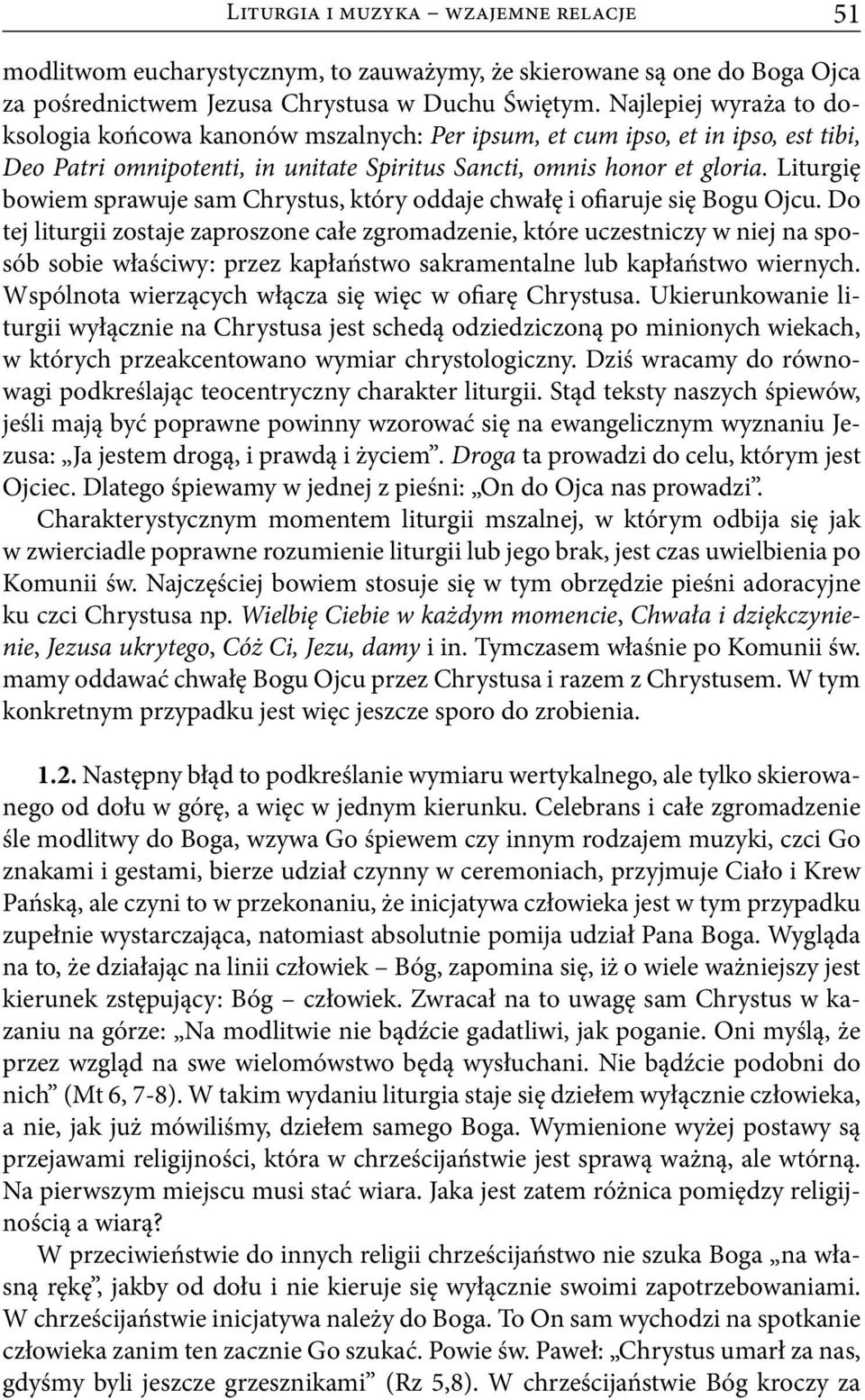 Liturgia i muzyka – wzajemne relacje 51

modlitwom eucharystycznym, to zauważymy, że skierowane są one do Boga Ojca za pośrednictwem Jezusa Chrystusa w Duchu Świętym. Najlepiej wyraża to doksologia końcowa kanonów mszalnych: Per ipsum, et cum ipso, et in ipso, est tibi, Deo Patri omnipotenti, in unitate Spiritus Sancti, omnis honor et gloria. Liturgię bowiem sprawuje sam Chrystus, który oddaje chwałę i ofiaruje się Bogu Ojcu. Do tej liturgii zostaje zaproszone całe zgromadzenie, które uczestniczy w niej na sposób sobie właściwy: przez kapłaństwo sakramentalne lub kapłaństwo wiernych. Wspólnota wierzących włącza się więc w ofiarę Chrystusa. Ukierunkowanie liturgii wyłącznie na Chrystusa jest schedą odziedziczoną po minionych wiekach, w których przeakcentowano wymiar chrystologiczny. Dziś wracamy do równowagi podkreślając teocentryczny charakter liturgii. Stąd teksty naszych śpiewów, jeśli mają być poprawne powinny wzorować się na ewangelicznym wyznaniu Jezusa: „Ja jestem drogą, i prawdą i życiem”. Droga ta prowadzi do celu, którym jest Ojciec. Dlatego śpiewamy w jednej z pieśni: „On do Ojca nas prowadzi”.

Charakterystycznym momentem liturgii mszalnej, w którym odbija się jak w zwierciadle poprawne rozumienie liturgii lub jego brak, jest czas uwielbienia po Komunii św. Najczęściej bowiem stosuje się w tym obrzędzie pieśni adoracyjne ku czci Chrystusa np. Wielbię Ciebie w każdym momencie, Chwała i dziękczynienie, Jezusa ukrytego, Cóż Ci, Jezu, damy i in. Tymczasem właśnie po Komunii św. mamy oddawać chwałę Bogu Ojcu przez Chrystusa i razem z Chrystusem. W tym konkretnym przypadku jest więc jeszcze sporo do zrobienia.

1.2. Następny błąd to podkreślanie wymiaru wertykalnego, ale tylko skierowanego od dołu w górę, a więc w jednym kierunku. Celebrans i całe zgromadzenie śle modlitwy do Boga, wzywa Go śpiewem czy innym rodzajem muzyki, czci Go znakami i gestami, bierze udział czynny w ceremoniach, przyjmuje Ciało i Krew Pańską, ale czyni to w przekonaniu, że inicjatywa człowieka jest w tym przypadku zupełnie wystarczająca, natomiast absolutnie pomija udział Pana Boga. Wygląda na to, że działając na linii człowiek – Bóg, zapomina się, iż o wiele ważniejszy jest kierunek zstępujący: Bóg – człowiek. Zwracał na to uwagę sam Chrystus w kazaniu na górze: „Na modlitwie nie bądźcie gadatliwi, jak poganie. Oni myślą, że przez wzgląd na swe wielomówstwo będą wysłuchani. Nie bądźcie podobni do nich” (Mt 6, 7-8). W takim wydaniu liturgia staje się dziełem wyłącznie człowieka, a nie, jak już mówiliśmy, dziełem samego Boga. Wymienione wyżej postawy są przejawami religijności, która w chrześcijaństwie jest sprawą ważną, ale wtórną. Na pierwszym miejscu musi stać wiara. Jaka jest zatem różnica pomiędzy religijnością a wiarą?

W przeciwieństwie do innych religii chrześcijaństwo nie szuka Boga „na własną rękę”, jakby od dołu i nie kieruje się wyłącznie swoimi zapotrzebowaniami. W chrześcijaństwie inicjatywa należy do Boga. To On sam wychodzi na spotkanie człowieka zanim ten zacznie Go szukać. Powie św. Paweł: „Chrystus umarł za nas, gdyśmy byli jeszcze grzesznikami” (Rz 5,8). W chrześcijaństwie Bóg kroczy za